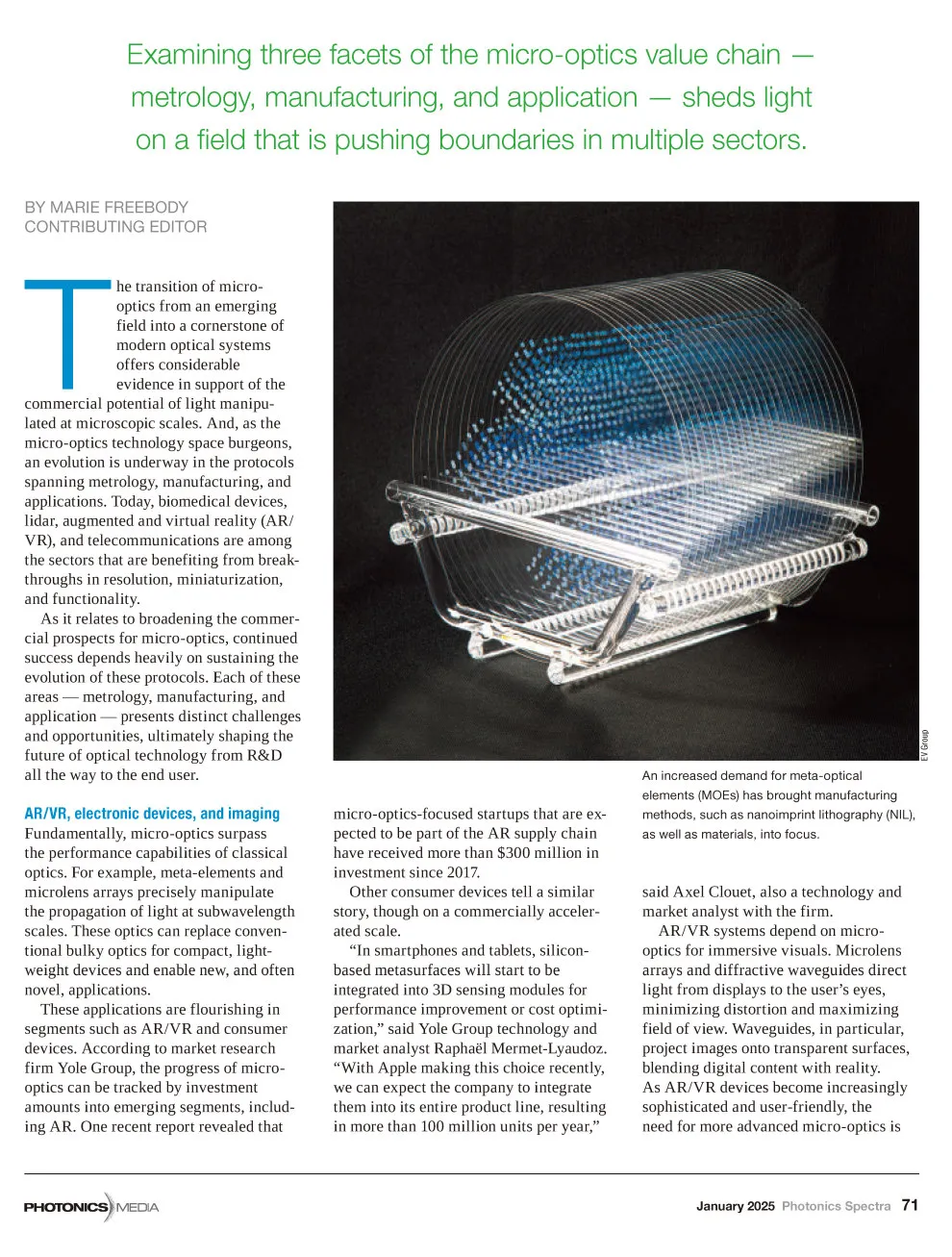 Examining three facets of the micro-optics value chain — metrology, manufacturing, and application — sheds light on a field that is pushing boundaries in multiple sectors.

BY MARIE FREEBODY
CONTRIBUTING EDITOR

The transition of micro-optics from an emerging field into a cornerstone of modern optical systems offers considerable evidence in support of the commercial potential of light manipulated at microscopic scales. And, as the micro-optics technology space burgeons, an evolution is underway in the protocols spanning metrology, manufacturing, and applications. Today, biomedical devices, lidar, augmented and virtual reality (AR/VR), and telecommunications are among the sectors that are benefiting from breakthroughs in resolution, miniaturization, and functionality.

As it relates to broadening the commercial prospects for micro-optics, continued success depends heavily on sustaining the evolution of these protocols. Each of these areas — metrology, manufacturing, and application — presents distinct challenges and opportunities, ultimately shaping the future of optical technology from R&D all the way to the end user.

AR/VR, electronic devices, and imaging
Fundamentally, micro-optics surpass the performance capabilities of classical optics. For example, meta-elements and microlens arrays precisely manipulate the propagation of light at subwavelength scales. These optics can replace conventional bulky optics for compact, lightweight devices and enable new, and often novel, applications.

These applications are flourishing in segments such as AR/VR and consumer devices. According to market research firm Yole Group, the progress of micro-optics can be tracked by investment amounts into emerging segments, including AR. One recent report revealed that micro-optics-focused startups that are expected to be part of the AR supply chain have received more than $300 million in investment since 2017.

Other consumer devices tell a similar story, though on a commercially accelerated scale.

“In smartphones and tablets, silicon-based metasurfaces will start to be integrated into 3D sensing modules for performance improvement or cost optimization,” said Yole Group technology and market analyst Raphaël Mermet-Lyaudoz. “With Apple making this choice recently, we can expect the company to integrate them into its entire product line, resulting in more than 100 million units per year,”

EV Group

An increased demand for meta-optical elements (MOEs) has brought manufacturing methods, such as nanoimprint lithography (NIL), as well as materials, into focus.

said Axel Clouet, also a technology and market analyst with the firm.

AR/VR systems depend on micro-optics for immersive visuals. Microlens arrays and diffractive waveguides direct light from displays to the user’s eyes, minimizing distortion and maximizing field of view. Waveguides, in particular, project images onto transparent surfaces, blending digital content with reality. As AR/VR devices become increasingly sophisticated and user-friendly, the need for more advanced micro-optics is

PHOTONICS MEDIA

January 2025 Photonics Spectra 71